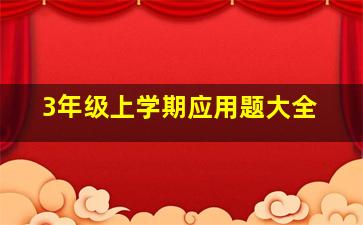 3年级上学期应用题大全